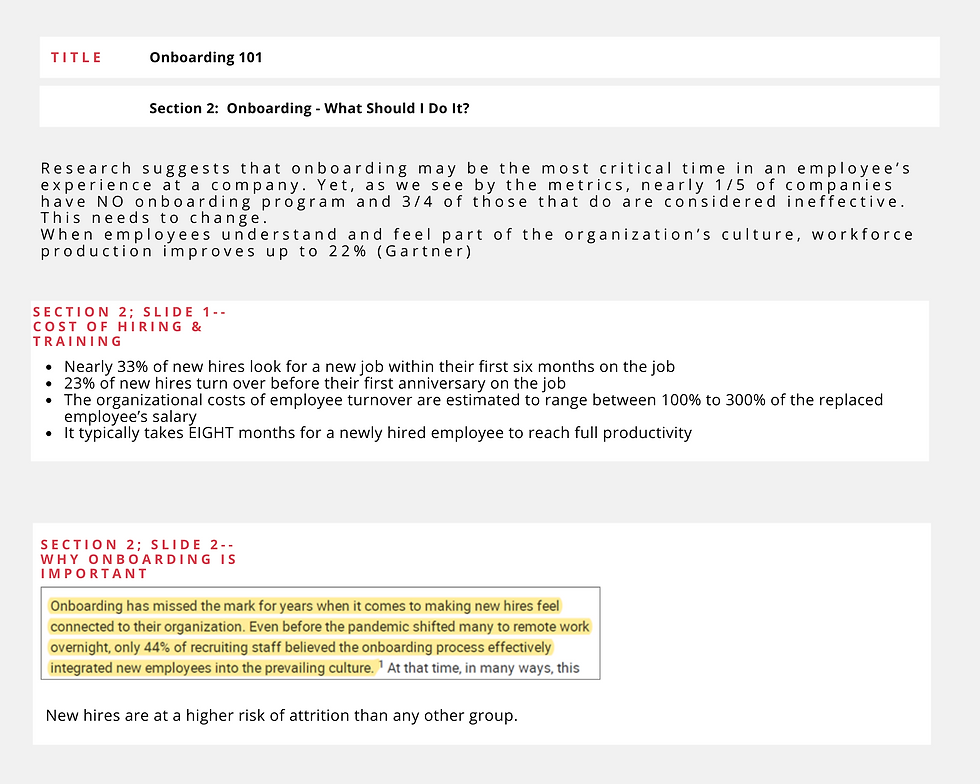 TITLE Onboarding 101

Section 2: Onboarding - What Should I Do It?

Research suggests that onboarding may be the most critical time in an employee's experience at a company. Yet, as we see by the metrics, nearly 1/5 of companies have NO onboarding program and 3/4 of those that do are considered ineffective. This needs to change.
When employees understand and feel part of the organization's culture, workforce production improves up to 22% (Gartner)

SECTION 2; SLIDE 1-- COST OF HIRING & TRAINING

- Nearly 33% of new hires look for a new job within their first six months on the job
- 23% of new hires turn over before their first anniversary on the job
- The organizational costs of employee turnover are estimated to range between 100% to 300% of the replaced employee's salary
- It typically takes EIGHT months for a newly hired employee to reach full productivity

SECTION 2; SLIDE 2-- WHY ONBOARDING IS IMPORTANT

Onboarding has missed the mark for years when it comes to making new hires feel connected to their organization. Even before the pandemic shifted many to remote work overnight, only 44% of recruiting staff believed the onboarding process effectively integrated new employees into the prevailing culture. $^1$ At that time, in many ways, this

New hires are at a higher risk of attrition than any other group.